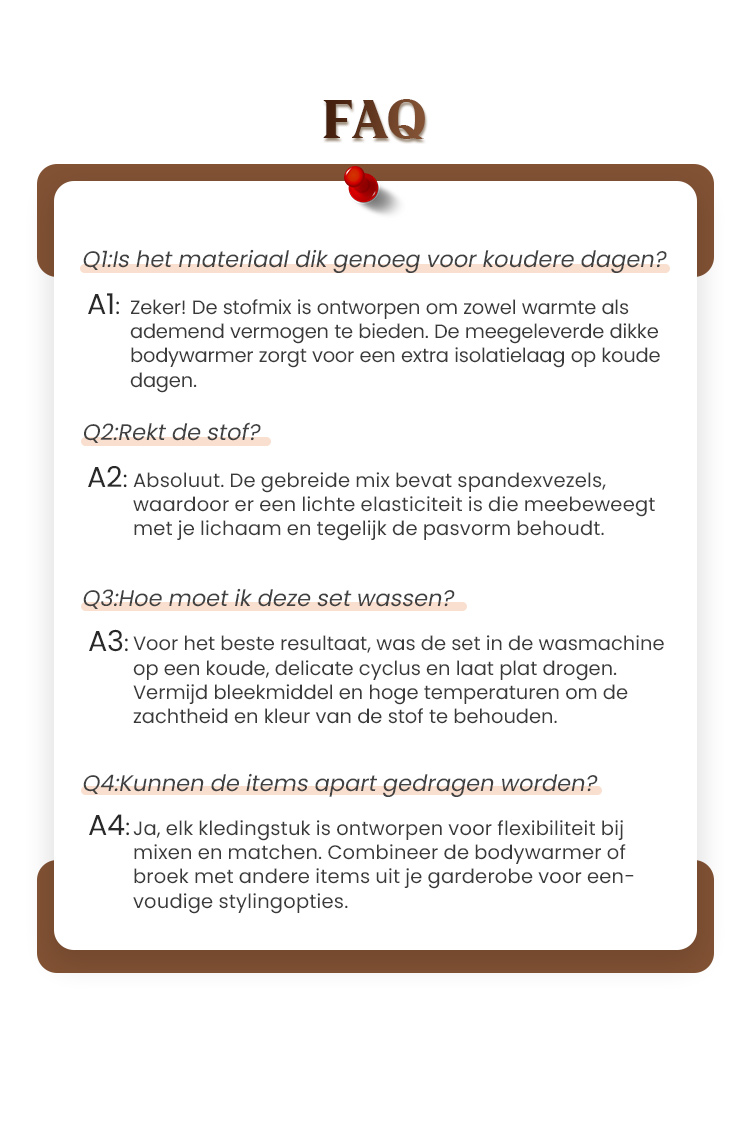 FAQ

Q1:Is het materiaal dik genoeg voor koudere dagen?

A1: Zeker! De stofmix is ontworpen om zowel warmte als ademend vermogen te bieden. De meegeleverde dikke bodywarmer zorgt voor een extra isolatielaag op koude dagen.

Q2:Rekt de stof?

A2: Absoluut. De gebreide mix bevat spandexvezels, waardoor er een lichte elasticiteit is die meebeweegt met je lichaam en tegelijk de pasvorm behoudt.

Q3:Hoe moet ik deze set wassen?

A3: Voor het beste resultaat, was de set in de wasmachine op een koude, delicate cyclus en laat plat drogen. Vermijd bleekmiddel en hoge temperaturen om de zachtheid en kleur van de stof te behouden.

Q4:Kunnen de items apart gedragen worden?

A4: Ja, elk kledingstuk is ontworpen voor flexibiliteit bij mixen en matchen. Combineer de bodywarmer of broek met andere items uit je garderobe voor eenvoudige stylingopties.